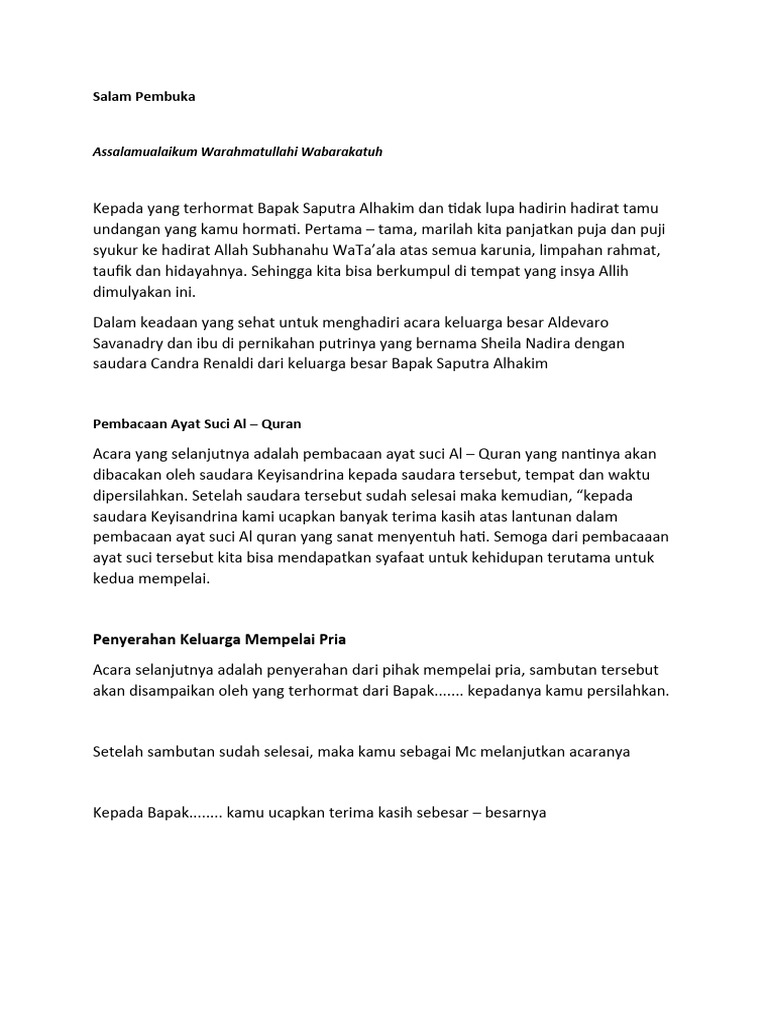 Salam Pembuka

Assalamualaikum Warahmatullahi Wabarakatuh

Kepada yang terhormat Bapak Saputra Alhakim dan tidak lupa hadirin hadirat tamu undangan yang kamu hormati. Pertama – tama, marilah kita panjatkan puja dan puji syukur ke hadirat Allah Subhanahu WaTa'ala atas semua karunia, limpahan rahmat, taufik dan hidayahnya. Sehingga kita bisa berkumpul di tempat yang insya Allih dimulyakan ini.

Dalam keadaan yang sehat untuk menghadiri acara keluarga besar Aldevaro Savanadry dan ibu di pernikahan putrinya yang bernama Sheila Nadira dengan saudara Candra Renaldi dari keluarga besar Bapak Saputra Alhakim

Pembacaan Ayat Suci Al – Quran

Acara yang selanjutnya adalah pembacaan ayat suci Al – Quran yang nantinya akan dibacakan oleh saudara Keyisandrina kepada saudara tersebut, tempat dan waktu dipersilahkan. Setelah saudara tersebut sudah selesai maka kemudian, "kepada saudara Keyisandrina kami ucapkan banyak terima kasih atas lantunan dalam pembacaan ayat suci Al quran yang sanat menyentuh hati. Semoga dari pembacaaan ayat suci tersebut kita bisa mendapatkan syafaat untuk kehidupan terutama untuk kedua mempelai.

Penyerahan Keluarga Mempelai Pria

Acara selanjutnya adalah penyerahan dari pihak mempelai pria, sambutan tersebut akan disampaikan oleh yang terhormat dari Bapak....... kepadanya kamu persilahkan.

Setelah sambutan sudah selesai, maka kamu sebagai Mc melanjutkan acaranya

Kepada Bapak........ kamu ucapkan terima kasih sebesar – besarnya